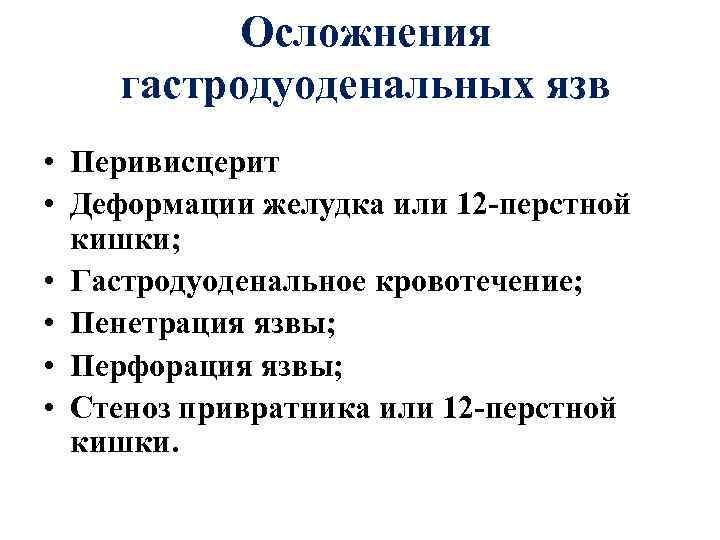 Осложнения гастродуоденальных язв

• Перивисцерит
• Деформации желудка или 12-перстной кишки;
• Гастродуоденальное кровотечение;
• Пенетрация язвы;
• Перфорация язвы;
• Стеноз привратника или 12-перстной кишки.